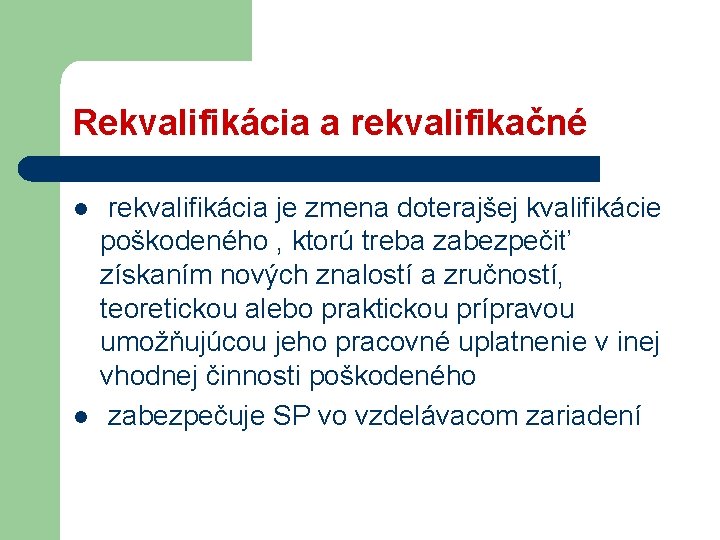 Rekvalifikácia a rekvalifikačné

- rekvalifikácia je zmena doterajšej kvalifikácie poškodeného , ktorú treba zabezpečiť získaním nových znalostí a zručností, teoretickou alebo praktickou prípravou umožňujúcou jeho pracovné uplatnenie v inej vhodnej činnosti poškodeného
- zabezpečuje SP vo vzdelávacom zariadení